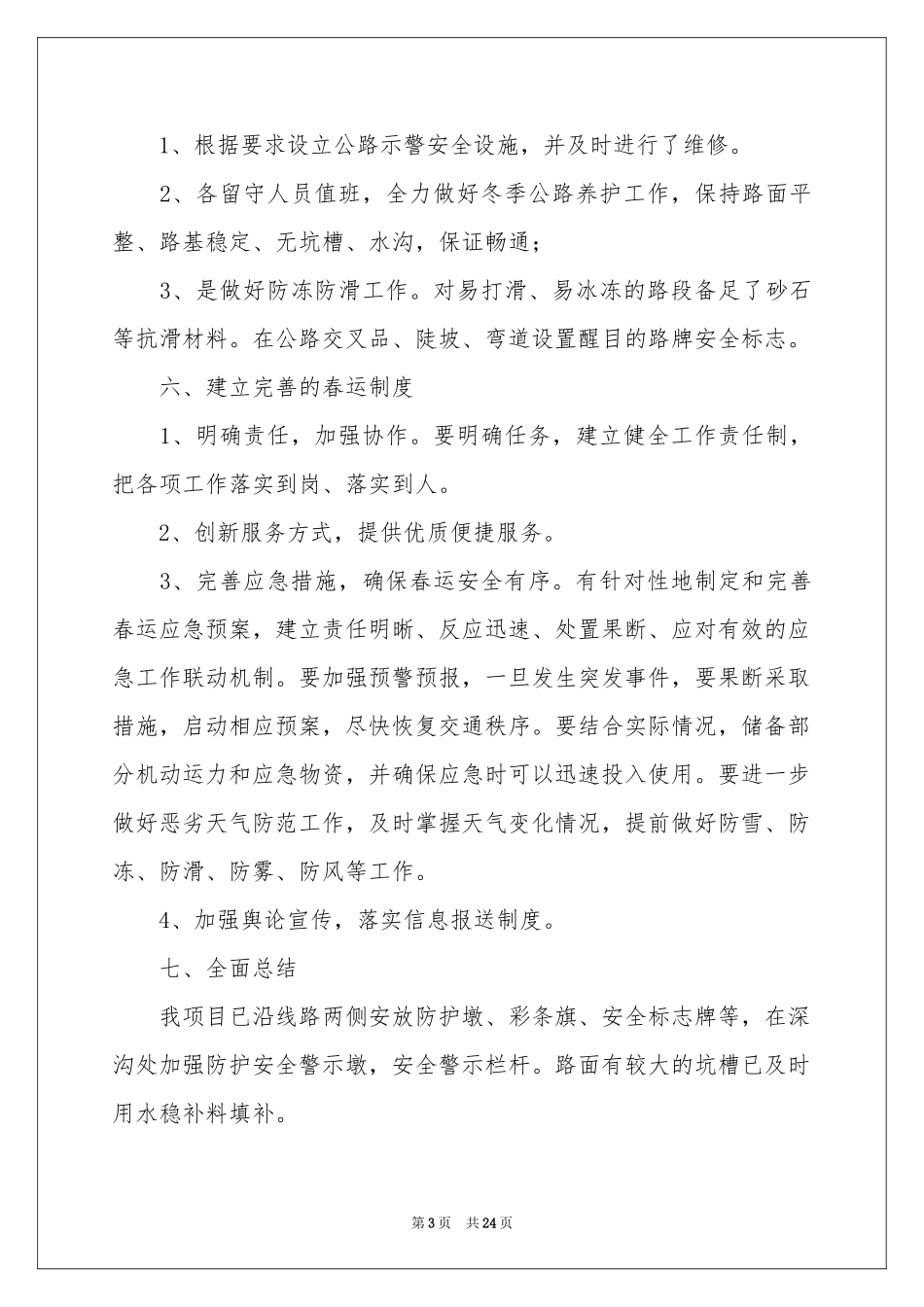 1、根据要求设立公路示警安全设施，并及时进行了维修。

2、各留守人员值班，全力做好冬季公路养护工作，保持路面平整、路基稳定、无坑槽、水沟，保证畅通；

3、是做好防冻防滑工作。对易打滑、易冰冻的路段备足了砂石等抗滑材料。在公路交叉品、陡坡、弯道设置醒目的路牌安全标志。

六、建立完善的春运制度

1、明确责任，加强协作。要明确任务，建立健全工作责任制，把各项工作落实到岗、落实到人。

2、创新服务方式，提供优质便捷服务。

3、完善应急措施，确保春运安全有序。有针对性地制定和完善春运应急预案，建立责任明晰、反应迅速、处置果断、应对有效的应急工作联动机制。要加强预警预报，一旦发生突发事件，要果断采取措施，启动相应预案，尽快恢复交通秩序。要结合实际情况，储备部分机动运力和应急物资，并确保应急时可以迅速投入使用。要进一步做好恶劣天气防范工作，及时掌握天气变化情况，提前做好防雪、防冻、防滑、防雾、防风等工作。

4、加强舆论宣传，落实信息报送制度。

七、全面总结

我项目已沿线路两侧安放防护墩、彩条旗、安全标志牌等，在深沟处加强防护安全警示墩，安全警示栏杆。路面有较大的坑槽已及时用水稳补料填补。

第3页　共24页